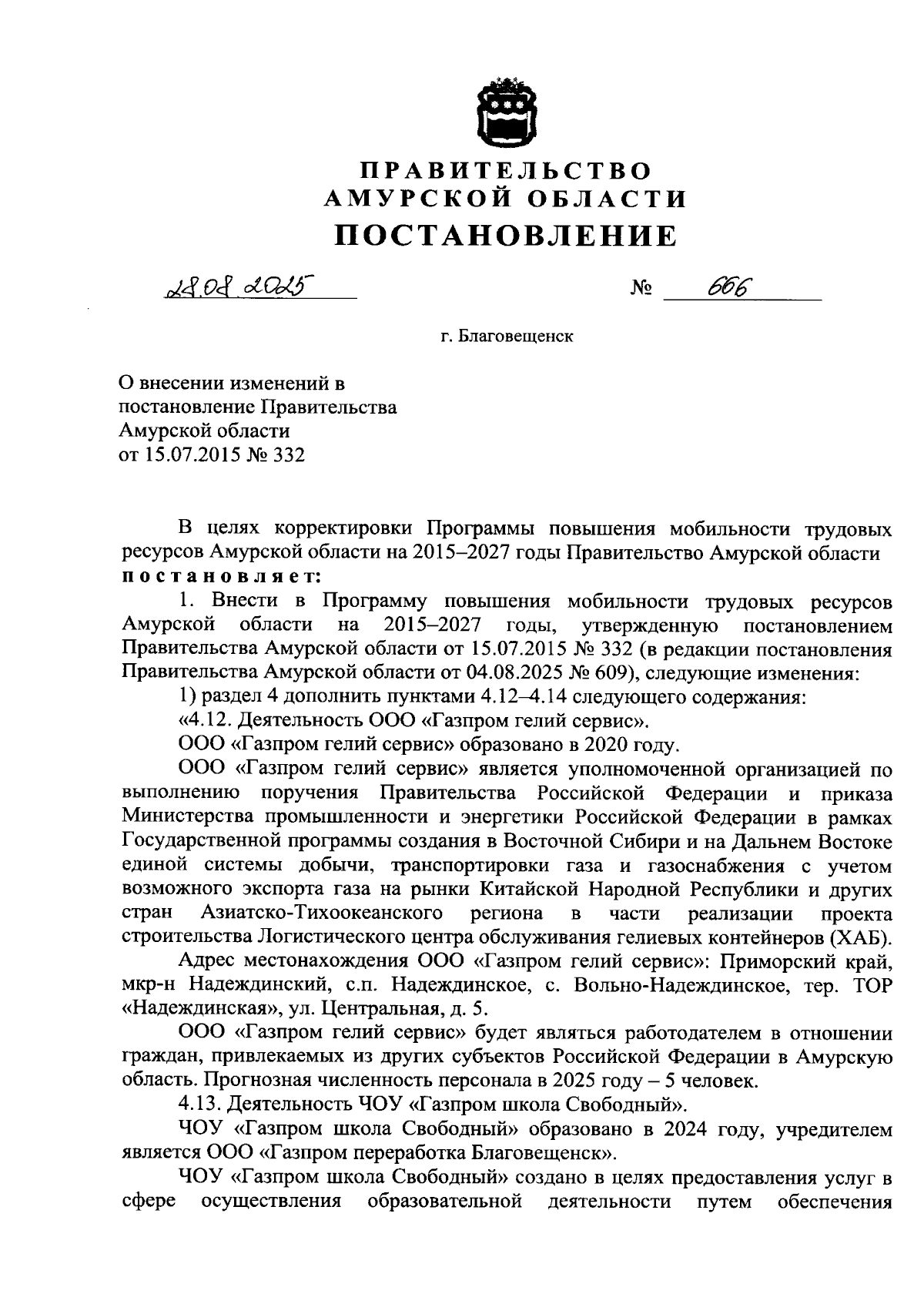 ПРАВИТЕЛЬСТВО
АМУРСКОЙ ОБЛАСТИ
ПОСТАНОВЛЕНИЕ

28.08.2025 № 666

г. Благовещенск

О внесении изменений в постановление Правительства Амурской области от 15.07.2015 № 332

В целях корректировки Программы повышения мобильности трудовых ресурсов Амурской области на 2015–2027 годы Правительство Амурской области постановляет:

1. Внести в Программу повышения мобильности трудовых ресурсов Амурской области на 2015–2027 годы, утвержденную постановлением Правительства Амурской области от 15.07.2015 № 332 (в редакции постановления Правительства Амурской области от 04.08.2025 № 609), следующие изменения:

1) раздел 4 дополнить пунктами 4.12–4.14 следующего содержания:

«4.12. Деятельность ООО «Газпром гелий сервис».

ООО «Газпром гелий сервис» образовано в 2020 году.

ООО «Газпром гелий сервис» является уполномоченной организацией по выполнению поручения Правительства Российской Федерации и приказа Министерства промышленности и энергетики Российской Федерации в рамках Государственной программы создания в Восточной Сибири и на Дальнем Востоке единой системы добычи, транспортировки газа и газоснабжения с учетом возможного экспорта газа на рынки Китайской Народной Республики и других стран Азиатско-Тихоокеанского региона в части реализации проекта строительства Логистического центра обслуживания гелиевых контейнеров (ХАБ).

Адрес местонахождения ООО «Газпром гелий сервис»: Приморский край, мкр-н Надеждинский, с.п. Надеждинское, с. Вольно-Надеждинское, тер. ТОР «Надеждинская», ул. Центральная, д. 5.

ООО «Газпром гелий сервис» будет являться работодателем в отношении граждан, привлекаемых из других субъектов Российской Федерации в Амурскую область. Прогнозная численность персонала в 2025 году – 5 человек.

4.13. Деятельность ЧОУ «Газпром школа Свободный».

ЧОУ «Газпром школа Свободный» образовано в 2024 году, учредителем является ООО «Газпром переработка Благовещенск».

ЧОУ «Газпром школа Свободный» создано в целях предоставления услуг в сфере осуществления образовательной деятельности путем обеспечения